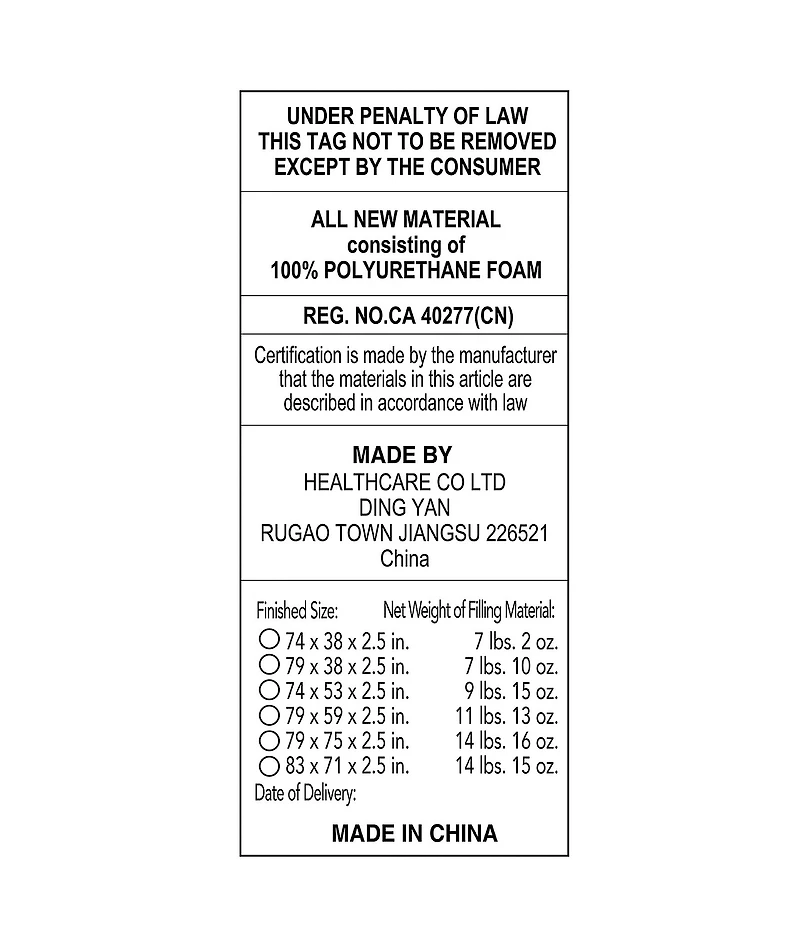 UNDER PENALTY OF LAW
THIS TAG NOT TO BE REMOVED
EXCEPT BY THE CONSUMER

ALL NEW MATERIAL
consisting of
100% POLYURETHANE FOAM

REG. NO.CA 40277(CN)

Certification is made by the manufacturer that the materials in this article are described in accordance with law

MADE BY
HEALTHCARE CO LTD
DING YAN
RUGAO TOWN JIANGSU 226521
China

| Finished Size: | Net Weight of Filling Material: |
|---|---|
| ○ 74 x 38 x 2.5 in. | 7 lbs. 2 oz. |
| ○ 79 x 38 x 2.5 in. | 7 lbs. 10 oz. |
| ○ 74 x 53 x 2.5 in. | 9 lbs. 15 oz. |
| ○ 79 x 59 x 2.5 in. | 11 lbs. 13 oz. |
| ○ 79 x 75 x 2.5 in. | 14 lbs. 16 oz. |
| ○ 83 x 71 x 2.5 in. | 14 lbs. 15 oz. |

Date of Delivery:

MADE IN CHINA